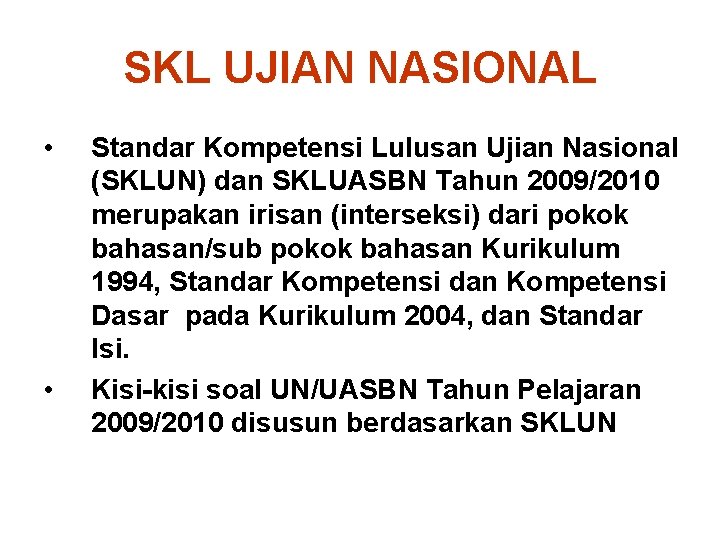 SKL UJIAN NASIONAL

• Standar Kompetensi Lulusan Ujian Nasional (SKLUN) dan SKLUASBN Tahun 2009/2010 merupakan irisan (interseksi) dari pokok bahasan/sub pokok bahasan Kurikulum 1994, Standar Kompetensi dan Kompetensi Dasar pada Kurikulum 2004, dan Standar Isi.

• Kisi-kisi soal UN/UASBN Tahun Pelajaran 2009/2010 disusun berdasarkan SKLUN